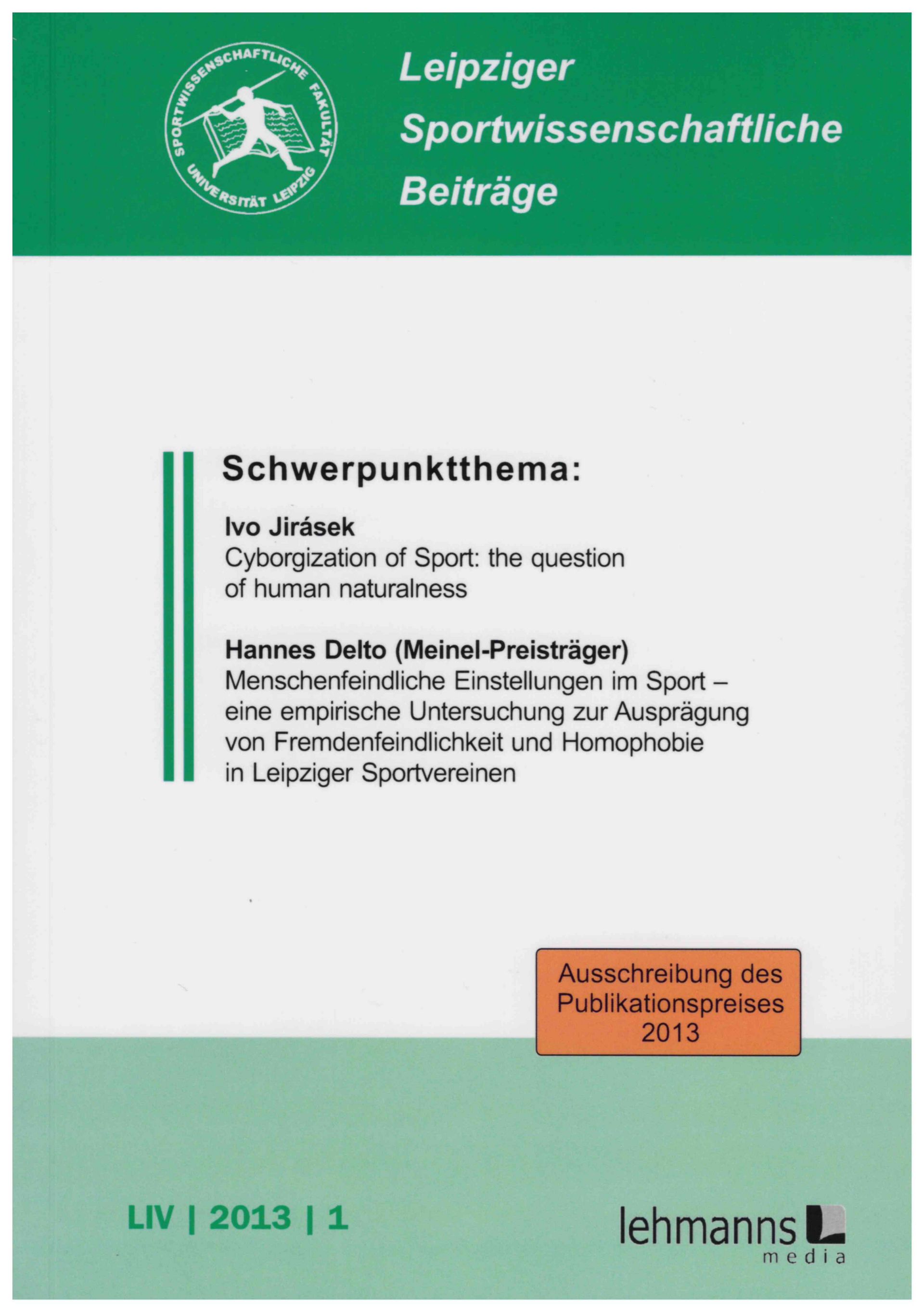 SPORTWISSENSCHAFTLICHE FAKULTÄT UNIVERSITÄT LEIPZIG

Leipziger Sportwissenschaftliche Beiträge

Schwerpunktthema:

Ivo Jirásek
Cyborgization of Sport: the question of human naturalness

Hannes Delto (Meinel-Preisträger)
Menschenfeindliche Einstellungen im Sport – eine empirische Untersuchung zur Ausprägung von Fremdenfeindlichkeit und Homophobie in Leipziger Sportvereinen

Ausschreibung des Publikationspreises 2013

LIV | 2013 | 1

lehmanns media